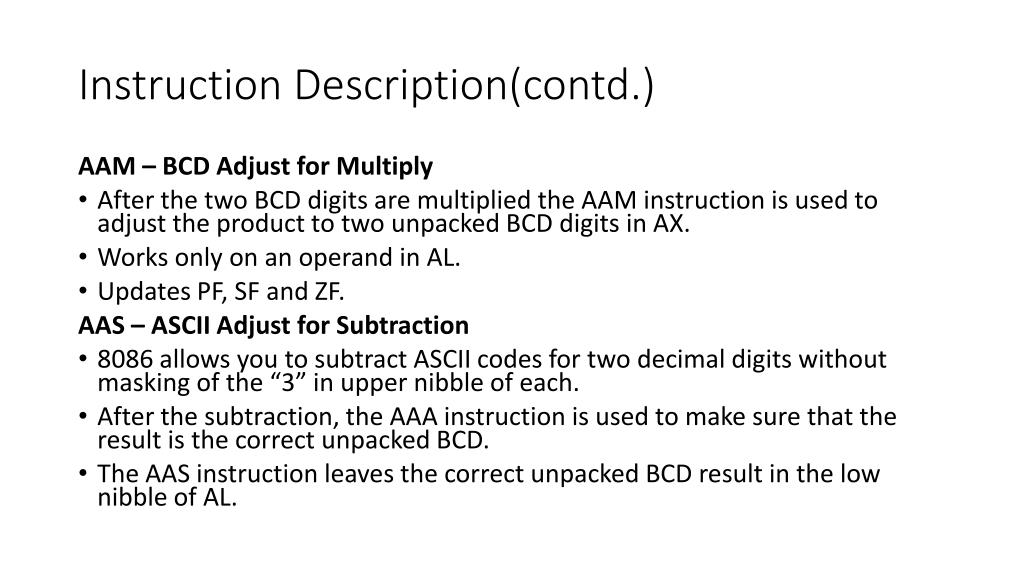 Instruction Description(contd.)

AAM – BCD Adjust for Multiply

• After the two BCD digits are multiplied the AAM instruction is used to adjust the product to two unpacked BCD digits in AX.
• Works only on an operand in AL.
• Updates PF, SF and ZF.

AAS – ASCII Adjust for Subtraction

• 8086 allows you to subtract ASCII codes for two decimal digits without masking of the “3” in upper nibble of each.
• After the subtraction, the AAA instruction is used to make sure that the result is the correct unpacked BCD.
• The AAS instruction leaves the correct unpacked BCD result in the low nibble of AL.